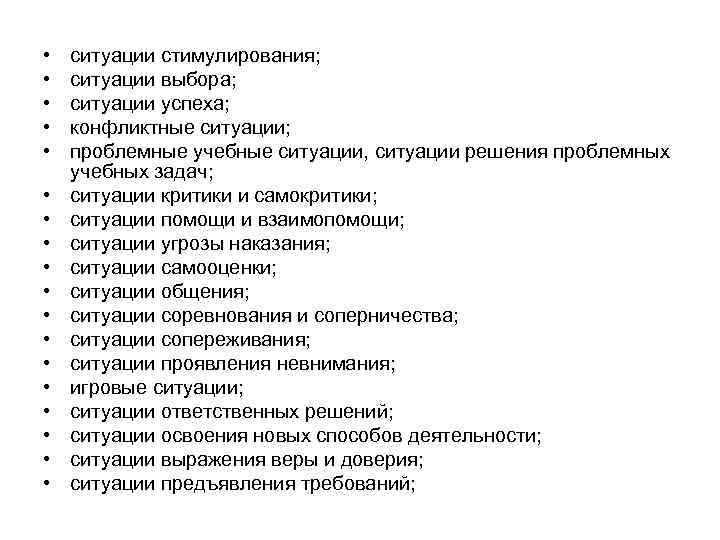 • ситуации стимулирования;
• ситуации выбора;
• ситуации успеха;
• конфликтные ситуации;
• проблемные учебные ситуации, ситуации решения проблемных учебных задач;
• ситуации критики и самокритики;
• ситуации помощи и взаимопомощи;
• ситуации угрозы наказания;
• ситуации самооценки;
• ситуации общения;
• ситуации соревнования и соперничества;
• ситуации сопереживания;
• ситуации проявления невнимания;
• игровые ситуации;
• ситуации ответственных решений;
• ситуации освоения новых способов деятельности;
• ситуации выражения веры и доверия;
• ситуации предъявления требований;